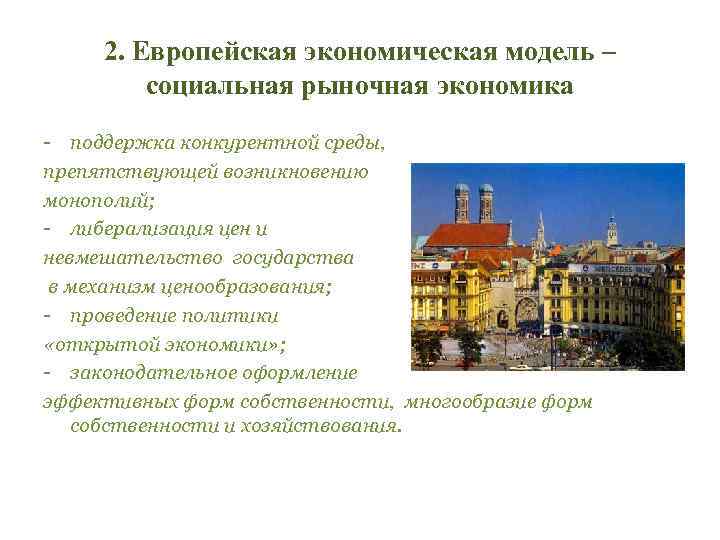 2. Европейская экономическая модель – социальная рыночная экономика

- поддержка конкурентной среды, препятствующей возникновению монополий;
- либерализация цен и невмешательство государства в механизм ценообразования;
- проведение политики «открытой экономики»;
- законодательное оформление эффективных форм собственности, многообразие форм собственности и хозяйствования.